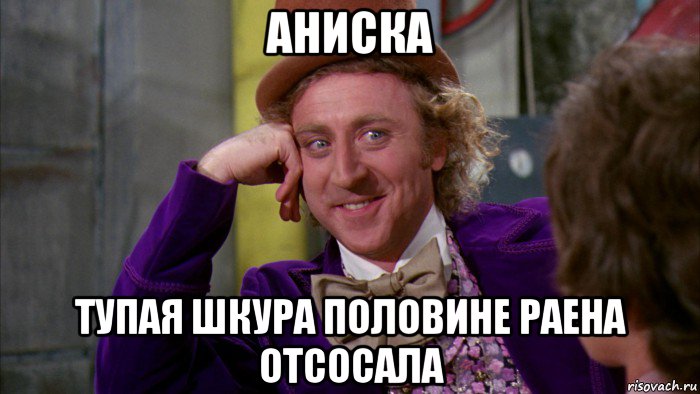 АНИСКА

ТУПАЯ ШКУРА ПОЛОВИНЕ РАЕНА ОТСОСАЛА

risovach.ru